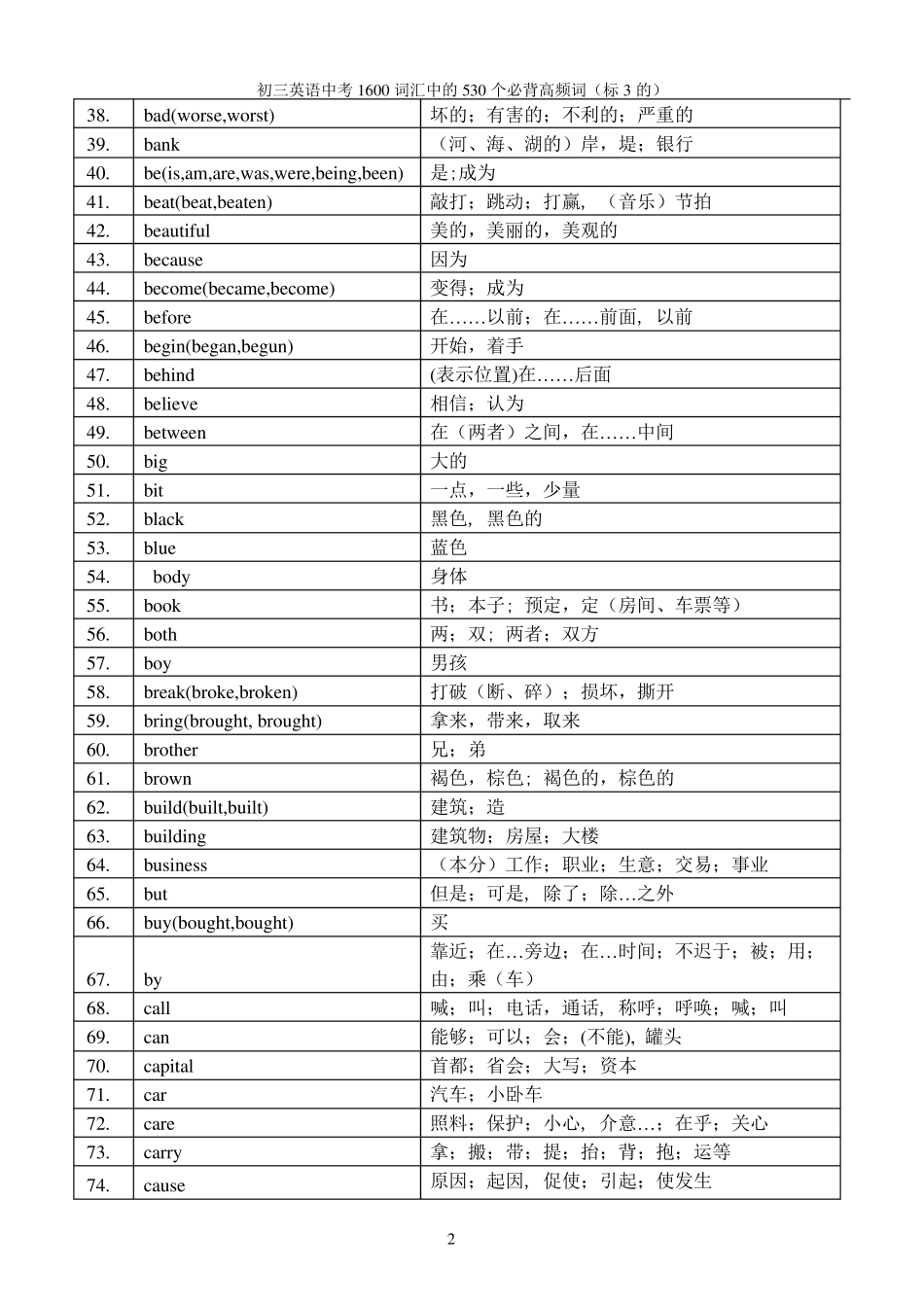 初三英语中考 1600 词汇中的 530 个必背高频词（标 3 的）

| | | |
|---|---|---|
| 38. | bad(worse,worst) | 坏的；有害的；不利的；严重的 |
| 39. | bank | （河、海、湖的）岸，堤；银行 |
| 40. | be(is,am,are,was,were,being,been) | 是;成为 |
| 41. | beat(beat,beaten) | 敲打；跳动；打赢，（音乐）节拍 |
| 42. | beautiful | 美的，美丽的，美观的 |
| 43. | because | 因为 |
| 44. | become(became,become) | 变得；成为 |
| 45. | before | 在……以前；在……前面，以前 |
| 46. | begin(began,begun) | 开始，着手 |
| 47. | behind | (表示位置)在……后面 |
| 48. | believe | 相信；认为 |
| 49. | between | 在（两者）之间，在……中间 |
| 50. | big | 大的 |
| 51. | bit | 一点，一些，少量 |
| 52. | black | 黑色，黑色的 |
| 53. | blue | 蓝色 |
| 54. | body | 身体 |
| 55. | book | 书；本子；预定，定（房间、车票等） |
| 56. | both | 两；双；两者；双方 |
| 57. | boy | 男孩 |
| 58. | break(broke,broken) | 打破（断、碎）；损坏，撕开 |
| 59. | bring(brought, brought) | 拿来，带来，取来 |
| 60. | brother | 兄；弟 |
| 61. | brown | 褐色，棕色；褐色的，棕色的 |
| 62. | build(built,built) | 建筑；造 |
| 63. | building | 建筑物；房屋；大楼 |
| 64. | business | （本分）工作；职业；生意；交易；事业 |
| 65. | but | 但是；可是，除了；除…之外 |
| 66. | buy(bought,bought) | 买 |
| 67. | by | 靠近；在…旁边；在…时间；不迟于；被；用；由；乘（车） |
| 68. | call | 喊；叫；电话，通话，称呼；呼唤；喊；叫 |
| 69. | can | 能够；可以；会；(不能)，罐头 |
| 70. | capital | 首都；省会；大写；资本 |
| 71. | car | 汽车；小卧车 |
| 72. | care | 照料；保护；小心，介意…；在乎；关心 |
| 73. | carry | 拿；搬；带；提；抬；背；抱；运等 |
| 74. | cause | 原因；起因，促使；引起；使发生 |

2